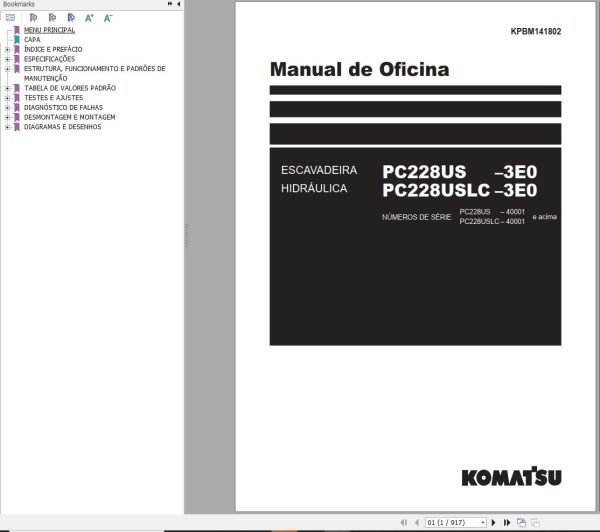 Bookmarks

MENU PRINCIPAL
CAPA
ÍNDICE E PREFÁCIO
ESPECIFICAÇÕES
ESTRUTURA, FUNCIONAMENTO E PADRÕES DE MANUTENÇÃO
TABELA DE VALORES PADRÃO
TESTES E AJUSTES
DIAGNÓSTICO DE FALHAS
DESMONTAGEM E MONTAGEM
DIAGRAMAS E DESENHOS

KPBM141802

Manual de Oficina

ESCAVADEIRA HIDRÁULICA

PC228US –3E0
PC228USLC –3E0

NÚMEROS DE SÉRIE PC228US – 40001 PC228USLC – 40001 e acima

KOMATSU

01 (1 / 917)